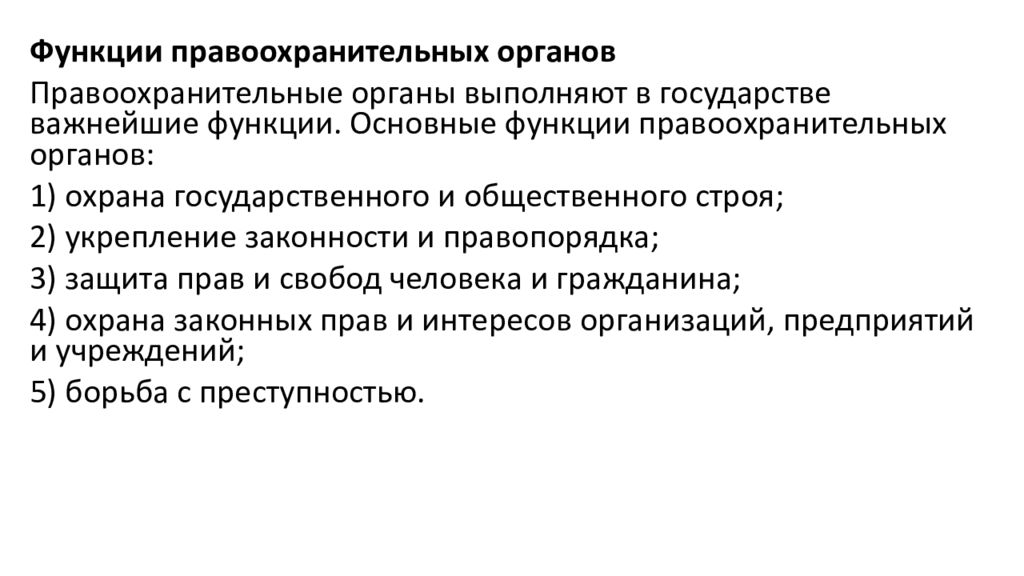 Функции правоохранительных органов

Правоохранительные органы выполняют в государстве важнейшие функции. Основные функции правоохранительных органов:

1) охрана государственного и общественного строя;

2) укрепление законности и правопорядка;

3) защита прав и свобод человека и гражданина;

4) охрана законных прав и интересов организаций, предприятий и учреждений;

5) борьба с преступностью.